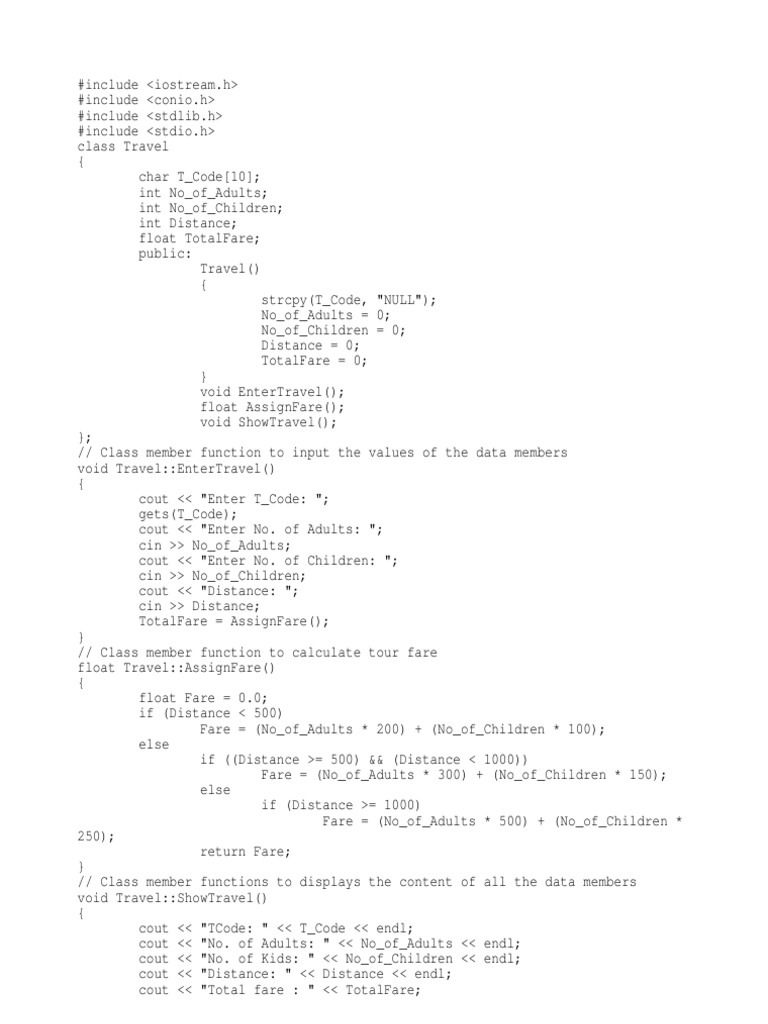 #include <iostream.h>
#include <conio.h>
#include <stdlib.h>
#include <stdio.h>
class Travel
{
char T_Code[10];
int No_of_Adults;
int No_of_Children;
int Distance;
float TotalFare;
public:
Travel()
{
strcpy(T_Code, "NULL");
No_of_Adults = 0;
No_of_Children = 0;
Distance = 0;
TotalFare = 0;
}
void EnterTravel();
float AssignFare();
void ShowTravel();
};
// Class member function to input the values of the data members
void Travel::EnterTravel()
{
cout << "Enter T_Code: ";
gets(T_Code);
cout << "Enter No. of Adults: ";
cin >> No_of_Adults;
cout << "Enter No. of Children: ";
cin >> No_of_Children;
cout << "Distance: ";
cin >> Distance;
TotalFare = AssignFare();
}
// Class member function to calculate tour fare
float Travel::AssignFare()
{
float Fare = 0.0;
if (Distance < 500)
Fare = (No_of_Adults * 200) + (No_of_Children * 100);
else
if ((Distance >= 500) && (Distance < 1000))
Fare = (No_of_Adults * 300) + (No_of_Children * 150);
else
if (Distance >= 1000)
Fare = (No_of_Adults * 500) + (No_of_Children *
250);
return Fare;
}
// Class member functions to displays the content of all the data members
void Travel::ShowTravel()
{
cout << "TCode: " << T_Code << endl;
cout << "No. of Adults: " << No_of_Adults << endl;
cout << "No. of Kids: " << No_of_Children << endl;
cout << "Distance: " << Distance << endl;
cout << "Total fare : " << TotalFare;